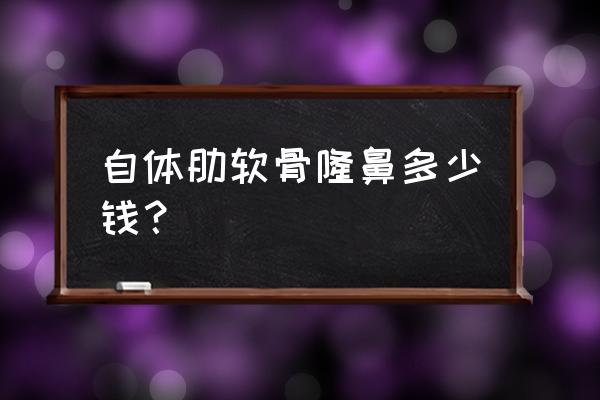 自体肋软骨隆鼻多少钱？